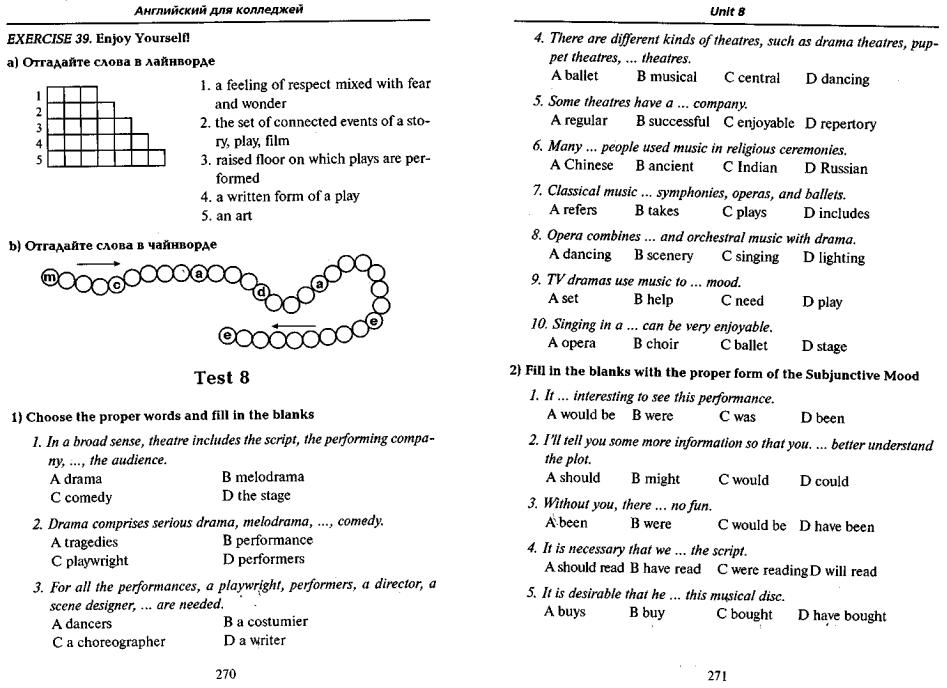 Английский для колледжей

EXERCISE 39. Enjoy Yourself!

a) Отгадайте слова в лайнворде

1
2
3
4
5

1. a feeling of respect mixed with fear and wonder
2. the set of connected events of a story, play, film
3. raised floor on which plays are performed
4. a written form of a play
5. an art

b) Отгадайте слова в чайнворде

m c a d a e e

Test 8

1) Choose the proper words and fill in the blanks

1. In a broad sense, theatre includes the script, the performing company, ..., the audience.
A drama B melodrama
C comedy D the stage

2. Drama comprises serious drama, melodrama, ..., comedy.
A tragedies B performance
C playwright D performers

3. For all the performances, a playwright, performers, a director, a scene designer, ... are needed.
A dancers B a costumier
C a choreographer D a writer

270

Unit 8

4. There are different kinds of theatres, such as drama theatres, puppet theatres, ... theatres.
A ballet B musical C central D dancing

5. Some theatres have a ... company.
A regular B successful C enjoyable D repertory

6. Many ... people used music in religious ceremonies.
A Chinese B ancient C Indian D Russian

7. Classical music ... symphonies, operas, and ballets.
A refers B takes C plays D includes

8. Opera combines ... and orchestral music with drama.
A dancing B scenery C singing D lighting

9. TV dramas use music to ... mood.
A set B help C need D play

10. Singing in a ... can be very enjoyable.
A opera B choir C ballet D stage

2) Fill in the blanks with the proper form of the Subjunctive Mood

1. It ... interesting to see this performance.
A would be B were C was D been

2. I'll tell you some more information so that you. ... better understand the plot.
A should B might C would D could

3. Without you, there ... no fun.
A been B were C would be D have been

4. It is necessary that we ... the script.
A should read B have read C were reading D will read

5. It is desirable that he ... this musical disc.
A buys B buy C bought D have bought

271